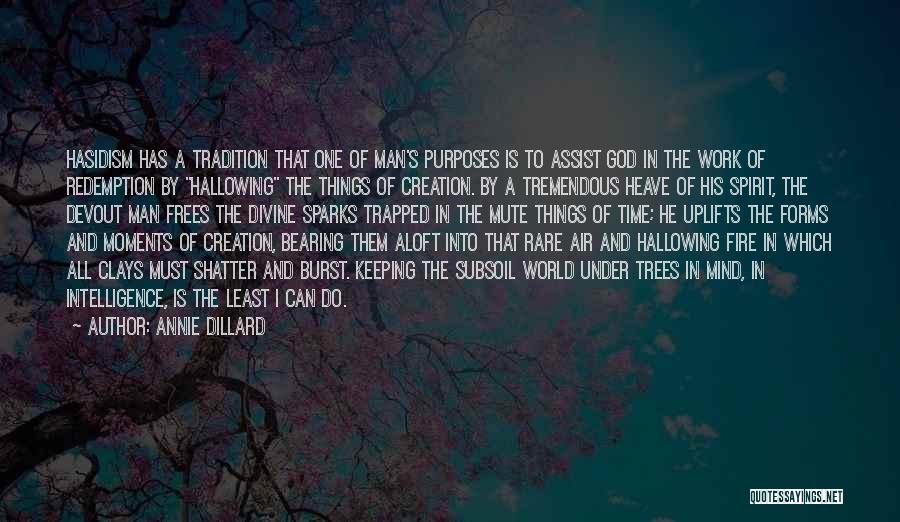 HASIDISM HAS A TRADITION THAT ONE OF MAN'S PURPOSES IS TO ASSIST GOD IN THE WORK OF REDEMPTION BY "HALLOWING" THE THINGS OF CREATION. BY A TREMENDOUS HEAVE OF HIS SPIRIT, THE DEVOUT MAN FREES THE DIVINE SPARKS TRAPPED IN THE MUTE THINGS OF TIME; HE UPLIFTS THE FORMS AND MOMENTS OF CREATION, BEARING THEM ALOFT INTO THAT RARE AIR AND HALLOWING FIRE IN WHICH ALL CLAYS MUST SHATTER AND BURST. KEEPING THE SUBSOIL WORLD UNDER TREES IN MIND, IN INTELLIGENCE, IS THE LEAST I CAN DO.

~ AUTHOR: ANNIE DILLARD

QUOTESSAYINGS.NET